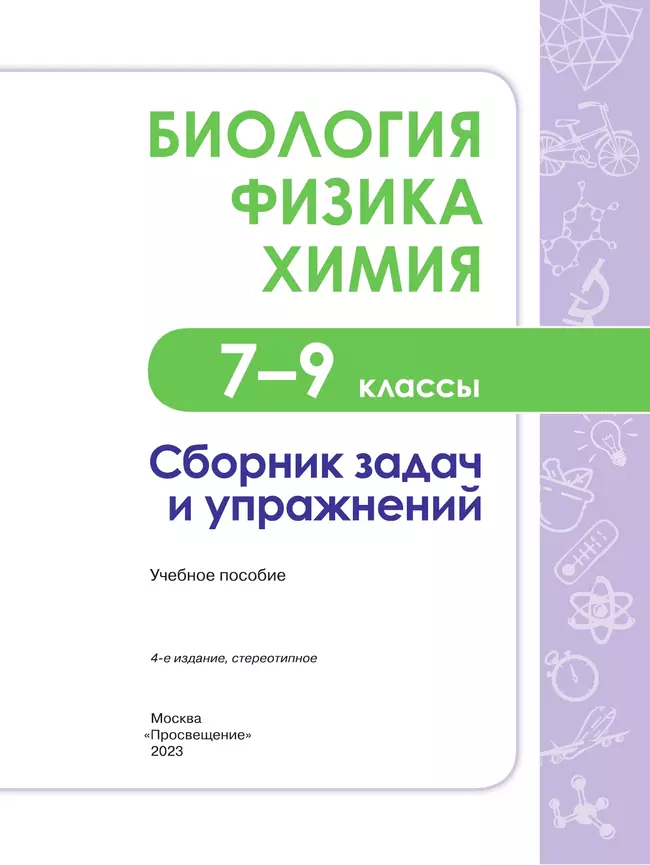 БИОЛОГИЯ
ФИЗИКА
ХИМИЯ

7–9 классы

Сборник задач и упражнений

Учебное пособие

4-е издание, стереотипное

Москва
«Просвещение»
2023